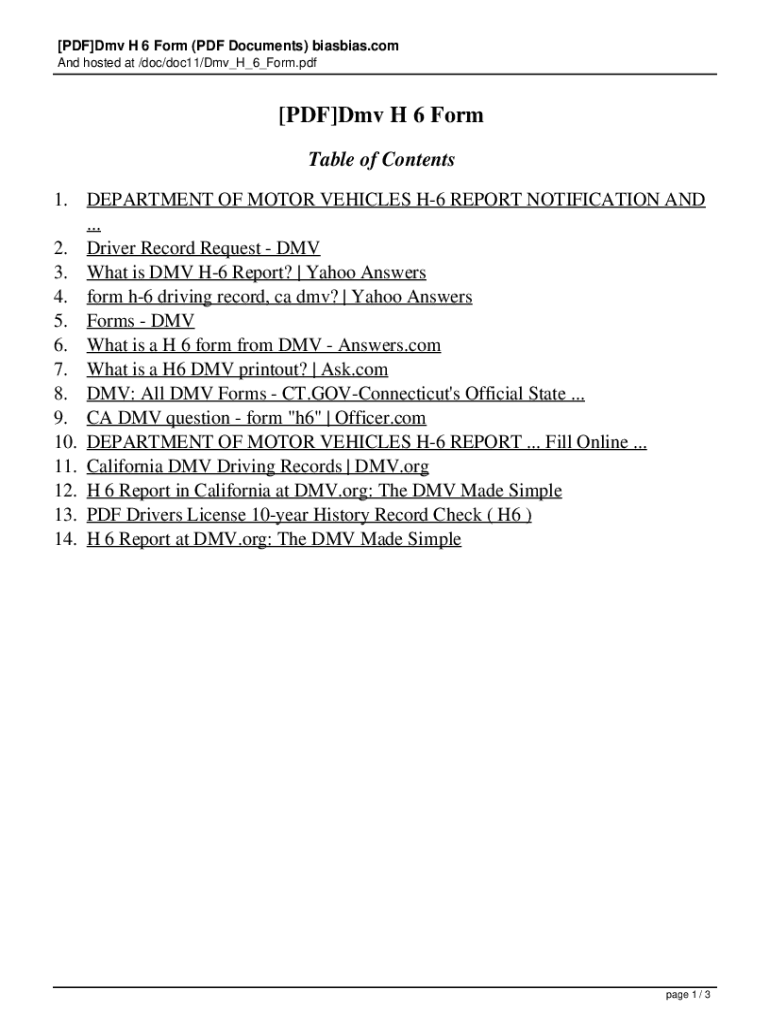 [PDF]Dmv H 6 Form (PDF Documents) biasbias.com
And hosted at /doc/doc11/Dmv_H_6_Form.pdf

[PDF]Dmv H 6 Form

Table of Contents

1. DEPARTMENT OF MOTOR VEHICLES H-6 REPORT NOTIFICATION AND ...
2. Driver Record Request - DMV
3. What is DMV H-6 Report? | Yahoo Answers
4. form h-6 driving record, ca dmv? | Yahoo Answers
5. Forms - DMV
6. What is a H 6 form from DMV - Answers.com
7. What is a H6 DMV printout? | Ask.com
8. DMV: All DMV Forms - CT.GOV-Connecticut's Official State ...
9. CA DMV question - form "h6" | Officer.com
10. DEPARTMENT OF MOTOR VEHICLES H-6 REPORT ... Fill Online ...
11. California DMV Driving Records | DMV.org
12. H 6 Report in California at DMV.org: The DMV Made Simple
13. PDF Drivers License 10-year History Record Check ( H6 )
14. H 6 Report at DMV.org: The DMV Made Simple

page 1 / 3